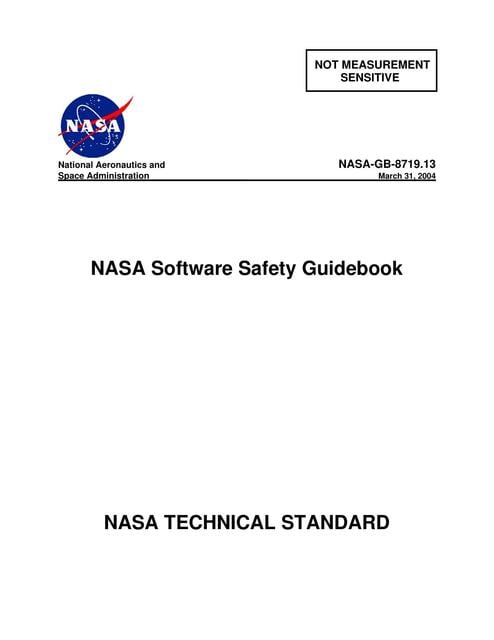 NOT MEASUREMENT SENSITIVE

NASA

National Aeronautics and Space Administration

NASA-GB-8719.13
March 31, 2004

NASA Software Safety Guidebook

NASA TECHNICAL STANDARD